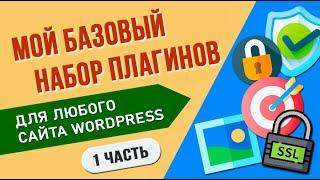 МОЙ БАЗОВЫЙ НАБОР ПЛАГИНОВ

ДЛЯ ЛЮБОГО САЙТА WORDPRESS

1 ЧАСТЬ

SSL